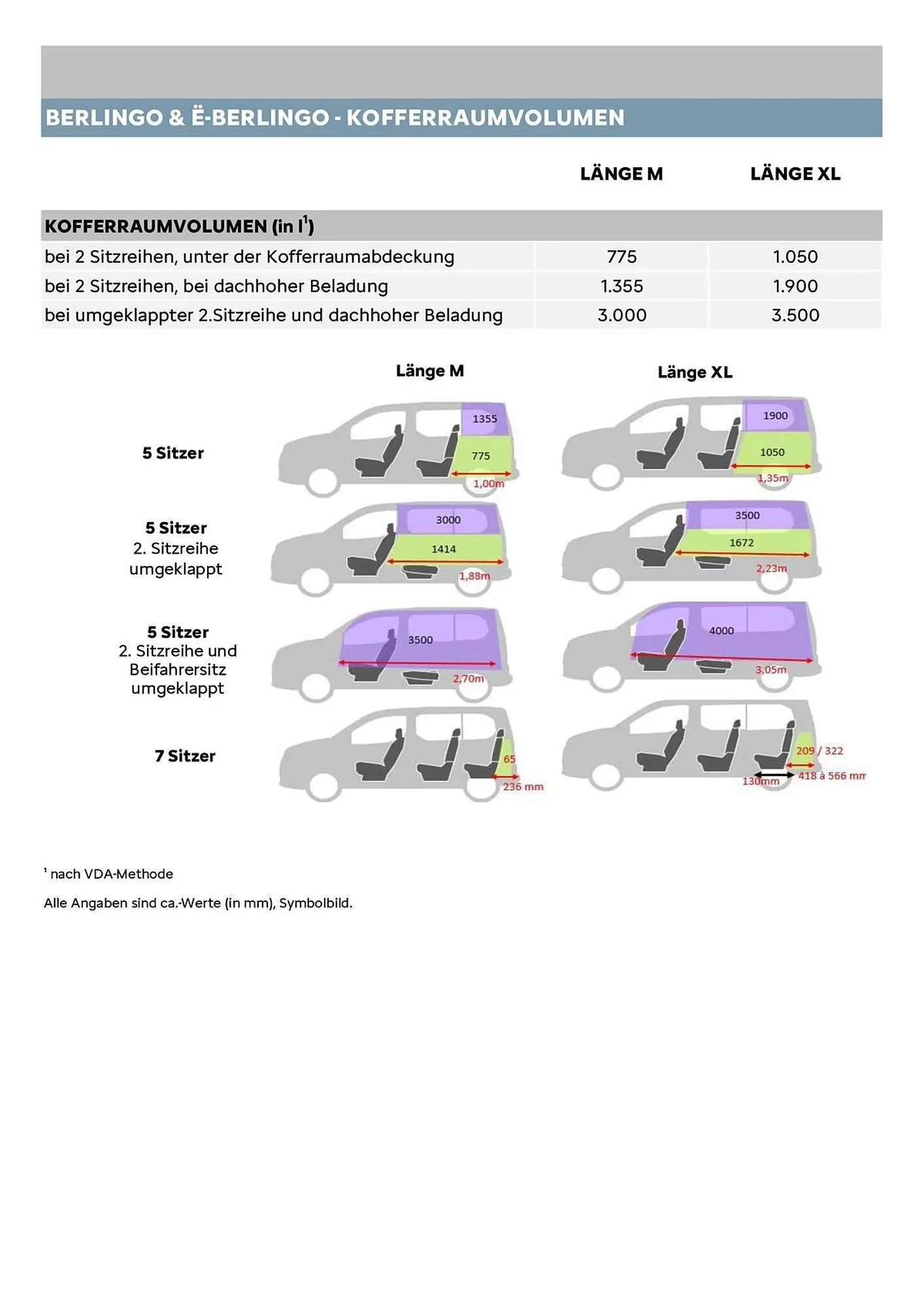 BERLINGO & Ë-BERLINGO - KOFFERRAUMVOLUMEN

| | LÄNGE M | LÄNGE XL |
|---|---|---|
| **KOFFERRAUMVOLUMEN (in l$^1$)** | | |
| bei 2 Sitzreihen, unter der Kofferraumabdeckung | 775 | 1.050 |
| bei 2 Sitzreihen, bei dachhoher Beladung | 1.355 | 1.900 |
| bei umgeklappter 2.Sitzreihe und dachhoher Beladung | 3.000 | 3.500 |

Länge M

Länge XL

5 Sitzer

1355
775
1,00m

1900
1050
1,35m

5 Sitzer
2. Sitzreihe umgeklappt

3000
1414
1,88m

3500
1672
2,23m

5 Sitzer
2. Sitzreihe und Beifahrersitz umgeklappt

3500
2,70m

4000
3,05m

7 Sitzer

65
236 mm

209 / 322
130mm
418 à 566 mm

¹ nach VDA-Methode

Alle Angaben sind ca.-Werte (in mm), Symbolbild.